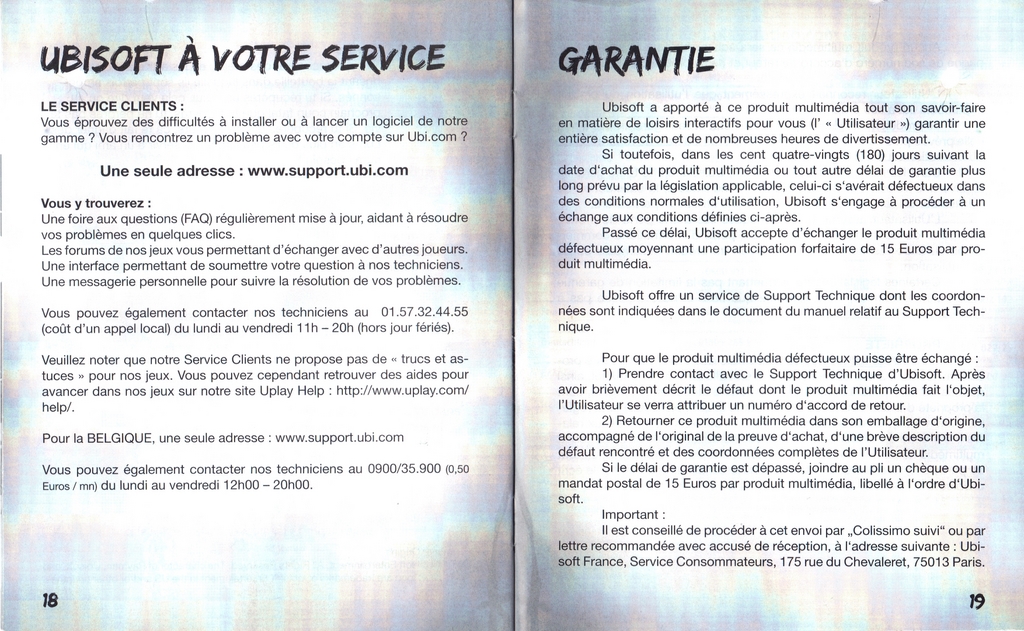 UBISOFT À VOTRE SERVICE

LE SERVICE CLIENTS :
Vous éprouvez des difficultés à installer ou à lancer un logiciel de notre gamme ? Vous rencontrez un problème avec votre compte sur Ubi.com ?

Une seule adresse : www.support.ubi.com

Vous y trouverez :
Une foire aux questions (FAQ) régulièrement mise à jour, aidant à résoudre vos problèmes en quelques clics.
Les forums de nos jeux vous permettant d'échanger avec d'autres joueurs.
Une interface permettant de soumettre votre question à nos techniciens.
Une messagerie personnelle pour suivre la résolution de vos problèmes.

Vous pouvez également contacter nos techniciens au 01.57.32.44.55 (coût d'un appel local) du lundi au vendredi 11h – 20h (hors jour fériés).

Veuillez noter que notre Service Clients ne propose pas de « trucs et astuces » pour nos jeux. Vous pouvez cependant retrouver des aides pour avancer dans nos jeux sur notre site Uplay Help : http://www.uplay.com/help/.

Pour la BELGIQUE, une seule adresse : www.support.ubi.com

Vous pouvez également contacter nos techniciens au 0900/35.900 (0,50 Euros / mn) du lundi au vendredi 12h00 – 20h00.

18

GARANTIE

Ubisoft a apporté à ce produit multimédia tout son savoir-faire en matière de loisirs interactifs pour vous (l' « Utilisateur ») garantir une entière satisfaction et de nombreuses heures de divertissement.
Si toutefois, dans les cent quatre-vingts (180) jours suivant la date d'achat du produit multimédia ou tout autre délai de garantie plus long prévu par la législation applicable, celui-ci s'avérait défectueux dans des conditions normales d'utilisation, Ubisoft s'engage à procéder à un échange aux conditions définies ci-après.
Passé ce délai, Ubisoft accepte d'échanger le produit multimédia défectueux moyennant une participation forfaitaire de 15 Euros par produit multimédia.

Ubisoft offre un service de Support Technique dont les coordonnées sont indiquées dans le document du manuel relatif au Support Technique.

Pour que le produit multimédia défectueux puisse être échangé :
1) Prendre contact avec le Support Technique d'Ubisoft. Après avoir brièvement décrit le défaut dont le produit multimédia fait l'objet, l'Utilisateur se verra attribuer un numéro d'accord de retour.
2) Retourner ce produit multimédia dans son emballage d'origine, accompagné de l'original de la preuve d'achat, d'une brève description du défaut rencontré et des coordonnées complètes de l'Utilisateur.
Si le délai de garantie est dépassé, joindre au pli un chèque ou un mandat postal de 15 Euros par produit multimédia, libellé à l'ordre d'Ubisoft.
Important :
Il est conseillé de procéder à cet envoi par „Colissimo suivi" ou par lettre recommandée avec accusé de réception, à l'adresse suivante : Ubisoft France, Service Consommateurs, 175 rue du Chevaleret, 75013 Paris.

19